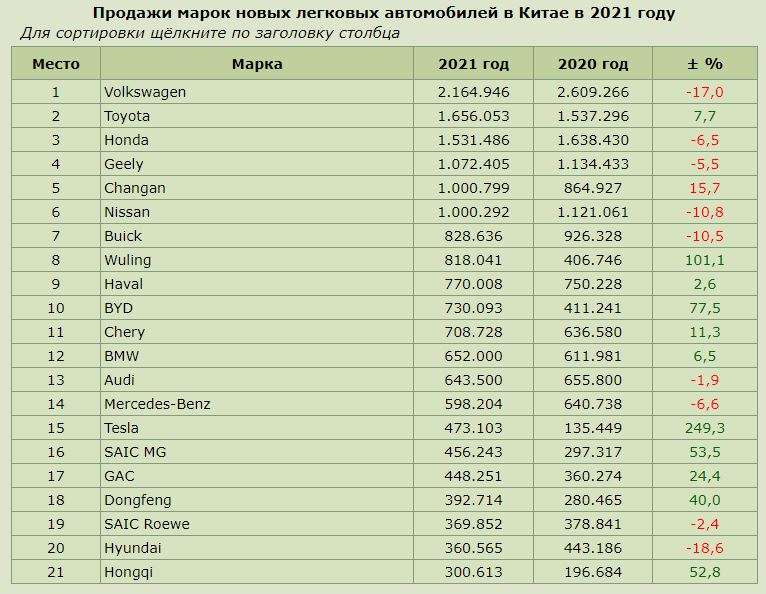 Продажи марок новых легковых автомобилей в Китае в 2021 году

Для сортировки щёлкните по заголовку столбца

| Место | Марка | 2021 год | 2020 год | ± % |
|---|---|---|---|---|
| 1 | Volkswagen | 2.164.946 | 2.609.266 | -17,0 |
| 2 | Toyota | 1.656.053 | 1.537.296 | 7,7 |
| 3 | Honda | 1.531.486 | 1.638.430 | -6,5 |
| 4 | Geely | 1.072.405 | 1.134.433 | -5,5 |
| 5 | Changan | 1.000.799 | 864.927 | 15,7 |
| 6 | Nissan | 1.000.292 | 1.121.061 | -10,8 |
| 7 | Buick | 828.636 | 926.328 | -10,5 |
| 8 | Wuling | 818.041 | 406.746 | 101,1 |
| 9 | Haval | 770.008 | 750.228 | 2,6 |
| 10 | BYD | 730.093 | 411.241 | 77,5 |
| 11 | Chery | 708.728 | 636.580 | 11,3 |
| 12 | BMW | 652.000 | 611.981 | 6,5 |
| 13 | Audi | 643.500 | 655.800 | -1,9 |
| 14 | Mercedes-Benz | 598.204 | 640.738 | -6,6 |
| 15 | Tesla | 473.103 | 135.449 | 249,3 |
| 16 | SAIC MG | 456.243 | 297.317 | 53,5 |
| 17 | GAC | 448.251 | 360.274 | 24,4 |
| 18 | Dongfeng | 392.714 | 280.465 | 40,0 |
| 19 | SAIC Roewe | 369.852 | 378.841 | -2,4 |
| 20 | Hyundai | 360.565 | 443.186 | -18,6 |
| 21 | Hongqi | 300.613 | 196.684 | 52,8 |